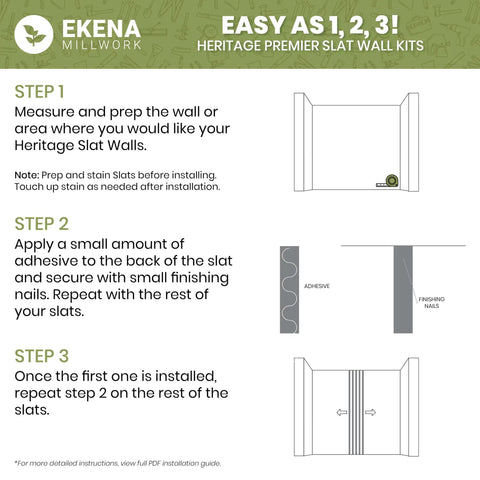 EKENA
MILLWORK

EASY AS 1, 2, 3!
HERITAGE PREMIER SLAT WALL KITS

STEP 1
Measure and prep the wall or area where you would like your Heritage Slat Walls.

Note: Prep and stain Slats before installing. Touch up stain as needed after installation.

STEP 2
Apply a small amount of adhesive to the back of the slat and secure with small finishing nails. Repeat with the rest of your slats.

ADHESIVE

FINISHING NAILS

STEP 3
Once the first one is installed, repeat step 2 on the rest of the slats.

*For more detailed instructions, view full PDF installation guide.